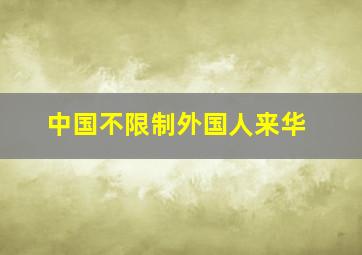 中国不限制外国人来华